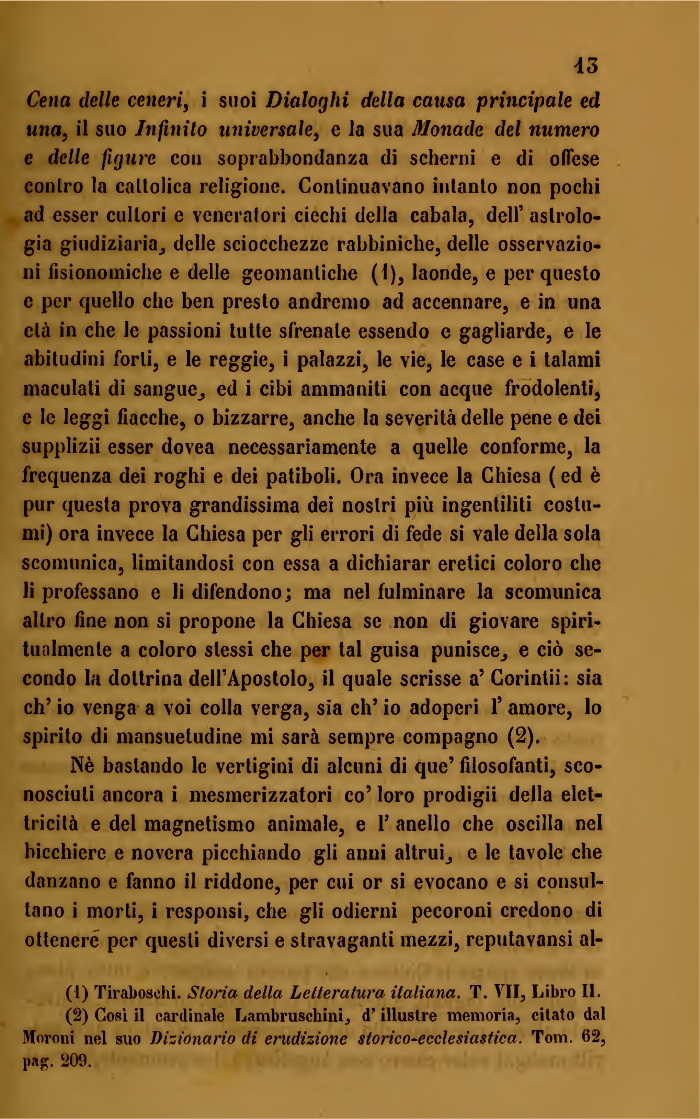 13

Cena delle ceneri, i suoi Dialoghi della causa principale ed una, il suo Infinito universale, e la sua Monade del numero e delle figure con soprabbondanza di scherni e di offese contro la cattolica religione. Continuavano intanto non pochi ad esser cultori e veneratori ciechi della cabala, dell' astrologia giudiziaria, delle sciocchezze rabbiniche, delle osservazioni fisionomiche e delle geomantiche (1), laonde, e per questo e per quello che ben presto andremo ad accennare, e in una età in che le passioni tutte sfrenate essendo e gagliarde, e le abitudini forti, e le reggie, i palazzi, le vie, le case e i talami maculati di sangue, ed i cibi ammaniti con acque frodolenti, e le leggi fiacche, o bizzarre, anche la severità delle pene e dei supplizii esser dovea necessariamente a quelle conforme, la frequenza dei roghi e dei patiboli. Ora invece la Chiesa (ed è pur questa prova grandissima dei nostri più ingentiliti costumi) ora invece la Chiesa per gli errori di fede si vale della sola scomunica, limitandosi con essa a dichiarar eretici coloro che li professano e li difendono; ma nel fulminare la scomunica altro fine non si propone la Chiesa se non di giovare spiritualmente a coloro stessi che per tal guisa punisce, e ciò secondo la dottrina dell'Apostolo, il quale scrisse a' Corintii: sia ch' io venga a voi colla verga, sia ch' io adoperi l' amore, lo spirito di mansuetudine mi sarà sempre compagno (2).

Nè bastando le vertigini di alcuni di que' filosofanti, sconosciuti ancora i mesmerizzatori co' loro prodigii della elettricità e del magnetismo animale, e l' anello che oscilla nel bicchiere e novera picchiando gli anni altrui, e le tavole che danzano e fanno il riddone, per cui or si evocano e si consultano i morti, i responsi, che gli odierni pecoroni credono di ottenere per questi diversi e stravaganti mezzi, reputavansi al-

(1) Tiraboschi. Storia della Letteratura italiana. T. VII, Libro II.
(2) Così il cardinale Lambruschini, d' illustre memoria, citato dal Moroni nel suo Dizionario di erudizione storico-ecclesiastica. Tom. 62, pag. 209.